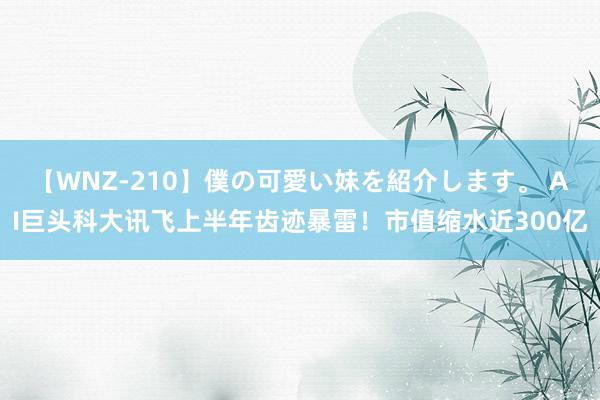 【WNZ-210】僕の可愛い妹を紹介します。 AI巨头科大讯飞上半年齿迹暴雷！市值缩水近300亿